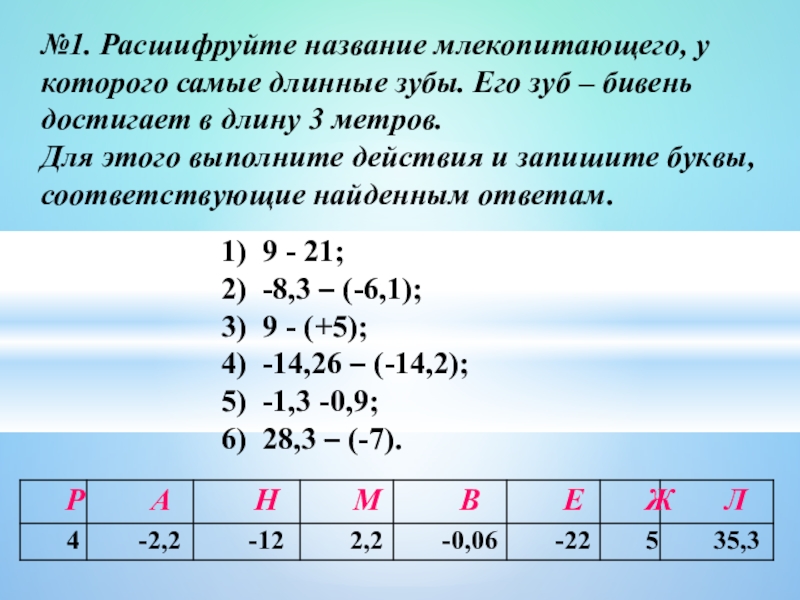 №1. Расшифруйте название млекопитающего, у которого самые длинные зубы. Его зуб – бивень достигает в длину 3 метров.
Для этого выполните действия и запишите буквы, соответствующие найденным ответам.

1) 9 - 21;
2) -8,3 – (-6,1);
3) 9 - (+5);
4) -14,26 – (-14,2);
5) -1,3 -0,9;
6) 28,3 – (-7).

| Р | А | Н | М | В | Е | Ж | Л |
|---|---|---|---|---|---|---|---|
| 4 | -2,2 | -12 | 2,2 | -0,06 | -22 | 5 | 35,3 |